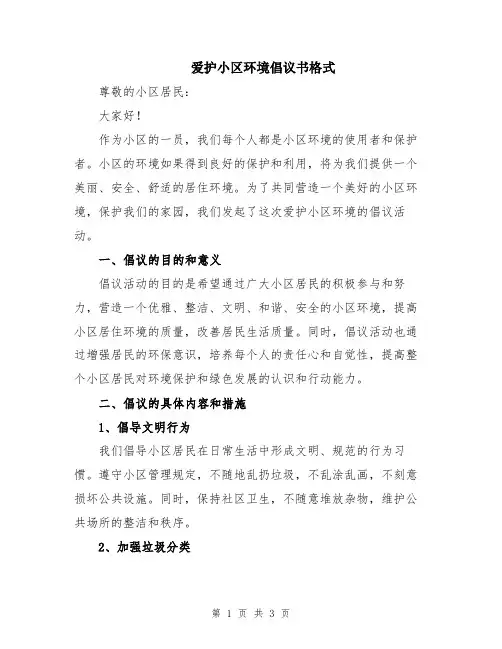 爱护小区环境倡议书格式

尊敬的小区居民：

大家好！

作为小区的一员，我们每个人都是小区环境的使用者和保护者。小区的环境如果得到良好的保护和利用，将为我们提供一个美丽、安全、舒适的居住环境。为了共同营造一个美好的小区环境，保护我们的家园，我们发起了这次爱护小区环境的倡议活动。

一、倡议的目的和意义

倡议活动的目的是希望通过广大小区居民的积极参与和努力，营造一个优雅、整洁、文明、和谐、安全的小区环境，提高小区居住环境的质量，改善居民生活质量。同时，倡议活动也通过增强居民的环保意识，培养每个人的责任心和自觉性，提高整个小区居民对环境保护和绿色发展的认识和行动能力。

二、倡议的具体内容和措施

1、倡导文明行为

我们倡导小区居民在日常生活中形成文明、规范的行为习惯。遵守小区管理规定，不随地乱扔垃圾，不乱涂乱画，不刻意损坏公共设施。同时，保持社区卫生，不随意堆放杂物，维护公共场所的整洁和秩序。

2、加强垃圾分类

第 1 页 共 3 页